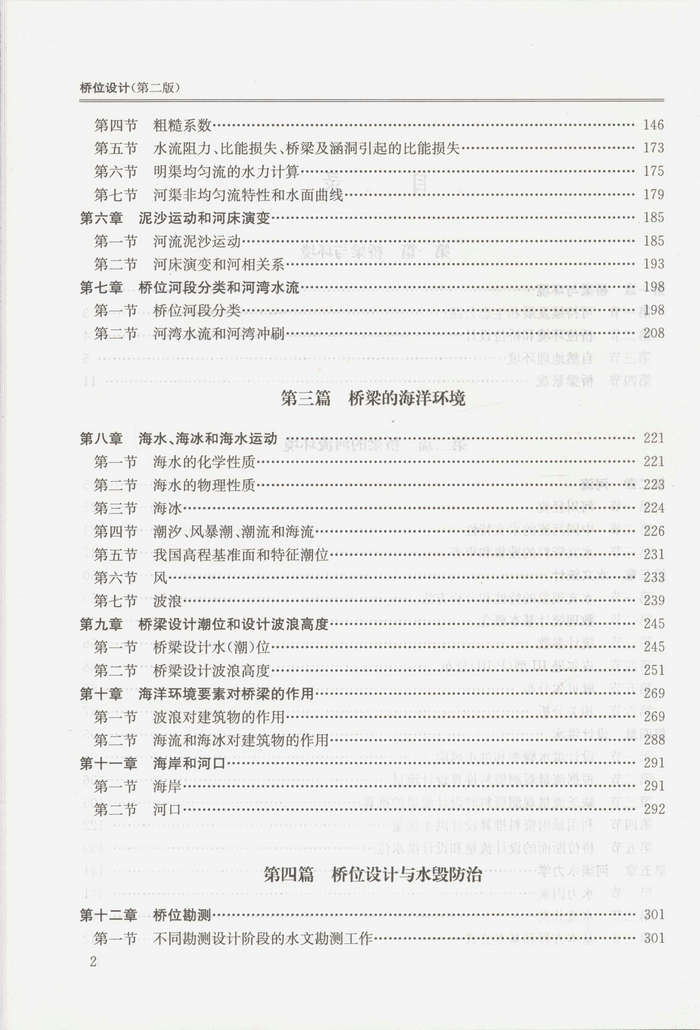 桥位设计(第二版)

第四节　粗糙系数……146
第五节　水流阻力、比能损失、桥梁及涵洞引起的比能损失……173
第六节　明渠均匀流的水力计算……175
第七节　河渠非均匀流特性和水面曲线……179
第六章　泥沙运动和河床演变……185
第一节　河流泥沙运动……185
第二节　河床演变和河相关系……193
第七章　桥位河段分类和河湾水流……198
第一节　桥位河段分类……198
第二节　河湾水流和河湾冲刷……208

第三篇　桥梁的海洋环境

第八章　海水、海冰和海水运动……221
第一节　海水的化学性质……221
第二节　海水的物理性质……223
第三节　海冰……224
第四节　潮汐、风暴潮、潮流和海流……226
第五节　我国高程基准面和特征潮位……231
第六节　风……233
第七节　波浪……239
第九章　桥梁设计潮位和设计波浪高度……245
第一节　桥梁设计水(潮)位……245
第二节　桥梁设计波浪高度……251
第十章　海洋环境要素对桥梁的作用……269
第一节　波浪对建筑物的作用……269
第二节　海流和海冰对建筑物的作用……288
第十一章　海岸和河口……291
第一节　海岸……291
第二节　河口……292

第四篇　桥位设计与水毁防治

第十二章　桥位勘测……301
第一节　不同勘测设计阶段的水文勘测工作……301

2